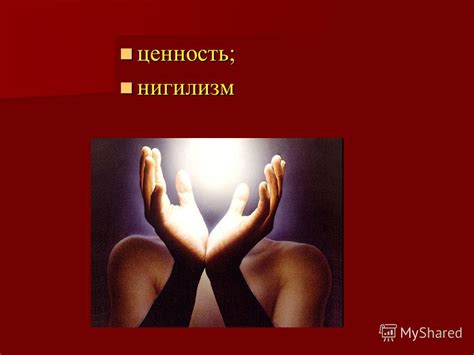 ценность;

нигилизм

MyShared